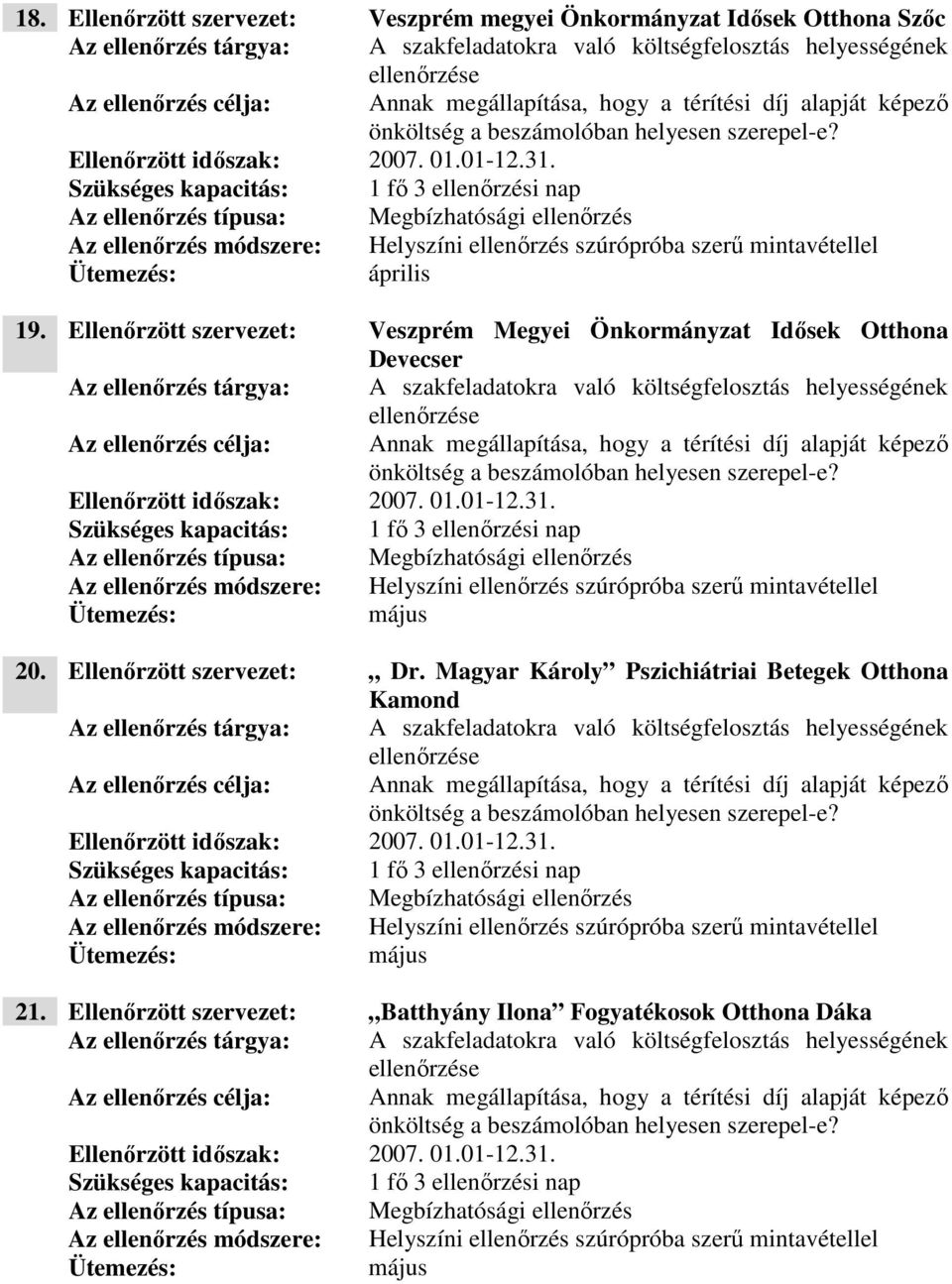 18. Ellenőrzött szervezet: Veszprém megyei Önkormányzat Idősek Otthona Szőc
Az ellenőrzés tárgya: A szakfeladatokra való költségfelosztás helyességének ellenőrzése
Az ellenőrzés célja: Annak megállapítása, hogy a térítési díj alapját képező önköltség a beszámolóban helyesen szerepel-e?
Ellenőrzött időszak: 2007. 01.01-12.31.
Szükséges kapacitás: 1 fő 3 ellenőrzési nap
Az ellenőrzés típusa: Megbízhatósági ellenőrzés
Az ellenőrzés módszere: Helyszíni ellenőrzés szúrópróba szerű mintavétellel
Ütemezés: április

19. Ellenőrzött szervezet: Veszprém Megyei Önkormányzat Idősek Otthona Devecser
Az ellenőrzés tárgya: A szakfeladatokra való költségfelosztás helyességének ellenőrzése
Az ellenőrzés célja: Annak megállapítása, hogy a térítési díj alapját képező önköltség a beszámolóban helyesen szerepel-e?
Ellenőrzött időszak: 2007. 01.01-12.31.
Szükséges kapacitás: 1 fő 3 ellenőrzési nap
Az ellenőrzés típusa: Megbízhatósági ellenőrzés
Az ellenőrzés módszere: Helyszíni ellenőrzés szúrópróba szerű mintavétellel
Ütemezés: május

20. Ellenőrzött szervezet: „ Dr. Magyar Károly” Pszichiátriai Betegek Otthona Kamond
Az ellenőrzés tárgya: A szakfeladatokra való költségfelosztás helyességének ellenőrzése
Az ellenőrzés célja: Annak megállapítása, hogy a térítési díj alapját képező önköltség a beszámolóban helyesen szerepel-e?
Ellenőrzött időszak: 2007. 01.01-12.31.
Szükséges kapacitás: 1 fő 3 ellenőrzési nap
Az ellenőrzés típusa: Megbízhatósági ellenőrzés
Az ellenőrzés módszere: Helyszíni ellenőrzés szúrópróba szerű mintavétellel
Ütemezés: május

21. Ellenőrzött szervezet: „Batthyány Ilona” Fogyatékosok Otthona Dáka
Az ellenőrzés tárgya: A szakfeladatokra való költségfelosztás helyességének ellenőrzése
Az ellenőrzés célja: Annak megállapítása, hogy a térítési díj alapját képező önköltség a beszámolóban helyesen szerepel-e?
Ellenőrzött időszak: 2007. 01.01-12.31.
Szükséges kapacitás: 1 fő 3 ellenőrzési nap
Az ellenőrzés típusa: Megbízhatósági ellenőrzés
Az ellenőrzés módszere: Helyszíni ellenőrzés szúrópróba szerű mintavétellel
Ütemezés: május